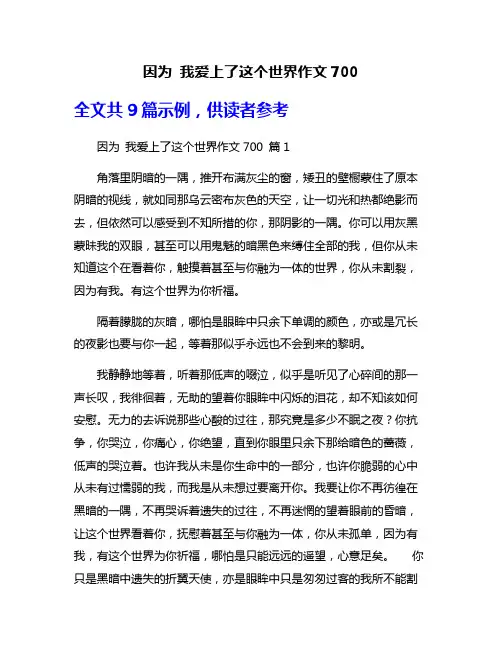 因为 我爱上了这个世界作文 700

全文共 9 篇示例，供读者参考

因为 我爱上了这个世界作文 700 篇 1

角落里阴暗的一隅，推开布满灰尘的窗，矮丑的壁橱蒙住了原本阴暗的视线，就如同那乌云密布灰色的天空，让一切光和热都绝影而去，但依然可以感受到不知所措的你，那阴影的一隅。你可以用灰黑蒙昧我的双眼，甚至可以用鬼魅的暗黑色来缚住全部的我，但你从未知道这个在看着你，触摸着甚至与你融为一体的世界，你从未割裂，因为有我。有这个世界为你祈福。

隔着朦胧的灰暗，哪怕是眼眸中只余下单调的颜色，亦或是冗长的夜影也要与你一起，等着那似乎永远也不会到来的黎明。

我静静地等着，听着那低声的啜泣，似乎是听见了心碎间的那一声长叹，我徘徊着，无助的望着你眼眸中闪烁的泪花，却不知该如何安慰。无力的去诉说那些心酸的过往，那究竟是多少不眠之夜？你抗争，你哭泣，你痛心，你绝望，直到你眼里只余下那给暗色的蔷薇，低声的哭泣着。也许我从未是你生命中的一部分，也许你脆弱的心中从未有过懦弱的我，而我是从未想过要离开你。我要让你不再彷徨在黑暗的一隅，不再哭诉着遗失的过往，不再迷惘的望着眼前的昏暗，让这个世界看着你，抚慰着甚至与你融为一体，你从未孤单，因为有我，有这个世界为你祈福，哪怕是只能远远的遥望，心意足矣。　　你只是黑暗中遗失的折翼天使，亦是眼眸中只是匆匆过客的我所不能割